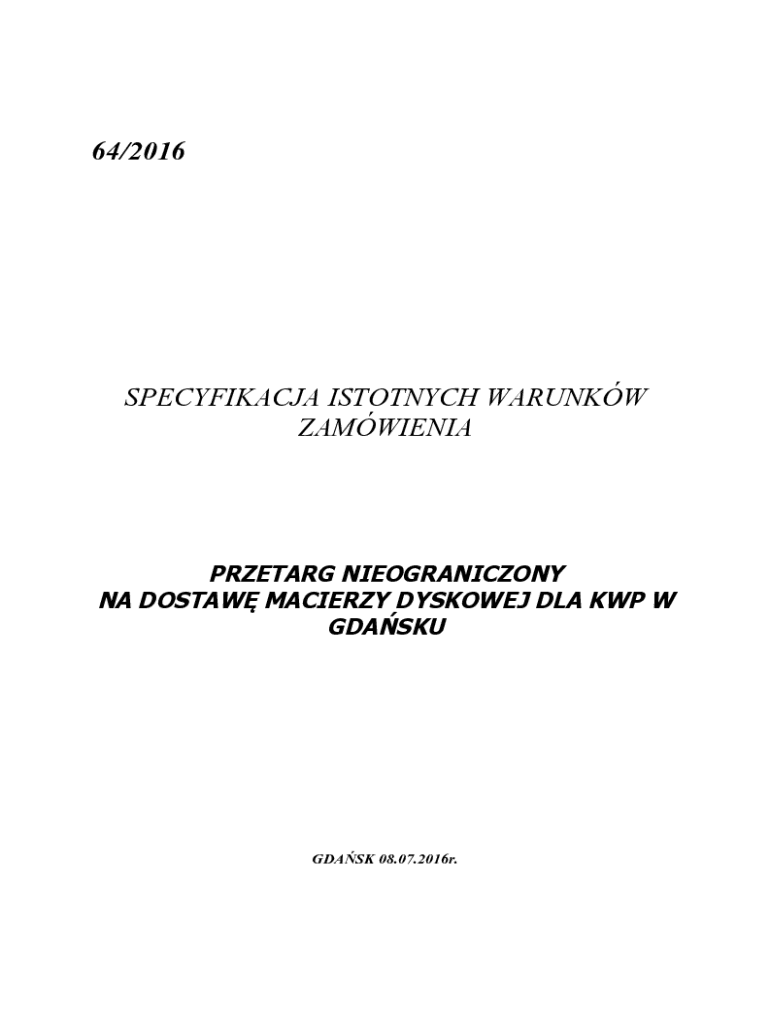 64/2016

SPECYFIKACJA ISTOTNYCH WARUNKÓW ZAMÓWIENIA

PRZETARG NIEOGRANICZONY
NA DOSTAWĘ MACIERZY DYSKOWEJ DLA KWP W GDAŃSKU

GDAŃSK 08.07.2016r.